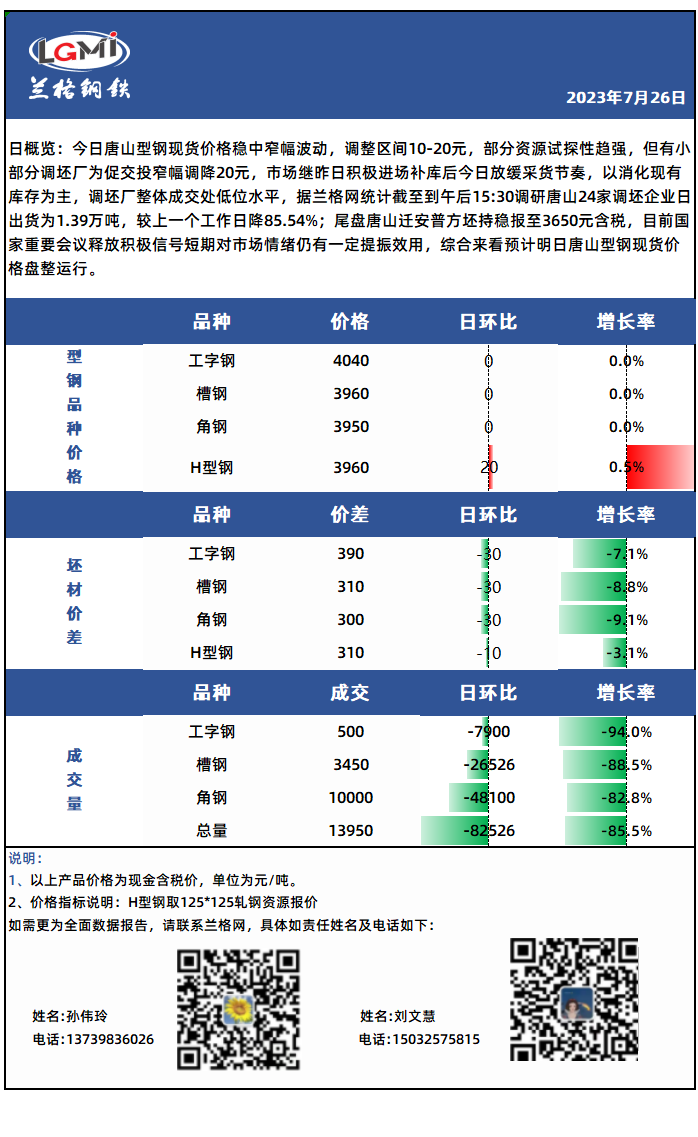 LGMI
兰格钢铁

2023年7月26日

日概览：今日唐山型钢现货价格稳中窄幅波动，调整区间10-20元，部分资源试探性趋强，但有小部分调坯厂为促交投窄幅调降20元，市场继昨日积极进场补库后今日放缓采货节奏，以消化现有库存为主，调坯厂整体成交处低位水平，据兰格网统计截至到午后15:30调研唐山24家调坯企业日出货为1.39万吨，较上一个工作日降85.54%；尾盘唐山迁安普方坯持稳报至3650元含税，目前国家重要会议释放积极信号短期对市场情绪仍有一定提振效用，综合来看预计明日唐山型钢现货价格盘整运行。

| | 品种 | 价格 | 日环比 | 增长率 |
|---|---|---|---|---|
| 型钢品种价格 | 工字钢 | 4040 | 0 | 0.0% |
| | 槽钢 | 3960 | 0 | 0.0% |
| | 角钢 | 3950 | 0 | 0.0% |
| | H型钢 | 3960 | 20 | 0.5% |

| | 品种 | 价差 | 日环比 | 增长率 |
|---|---|---|---|---|
| 坯材价差 | 工字钢 | 390 | -30 | -7.1% |
| | 槽钢 | 310 | -30 | -8.8% |
| | 角钢 | 300 | -30 | -9.1% |
| | H型钢 | 310 | -10 | -3.1% |

| | 品种 | 成交 | 日环比 | 增长率 |
|---|---|---|---|---|
| 成交量 | 工字钢 | 500 | -7900 | -94.0% |
| | 槽钢 | 3450 | -26526 | -88.5% |
| | 角钢 | 10000 | -48100 | -82.8% |
| | 总量 | 13950 | -82526 | -85.5% |

说明：
1、以上产品价格为现金含税价，单位为元/吨。
2、价格指标说明：H型钢取125*125轧钢资源报价
如需更为全面数据报告，请联系兰格网，具体如责任姓名及电话如下：

姓名:孙伟玲
电话:13739836026

姓名:刘文慧
电话:15032575815